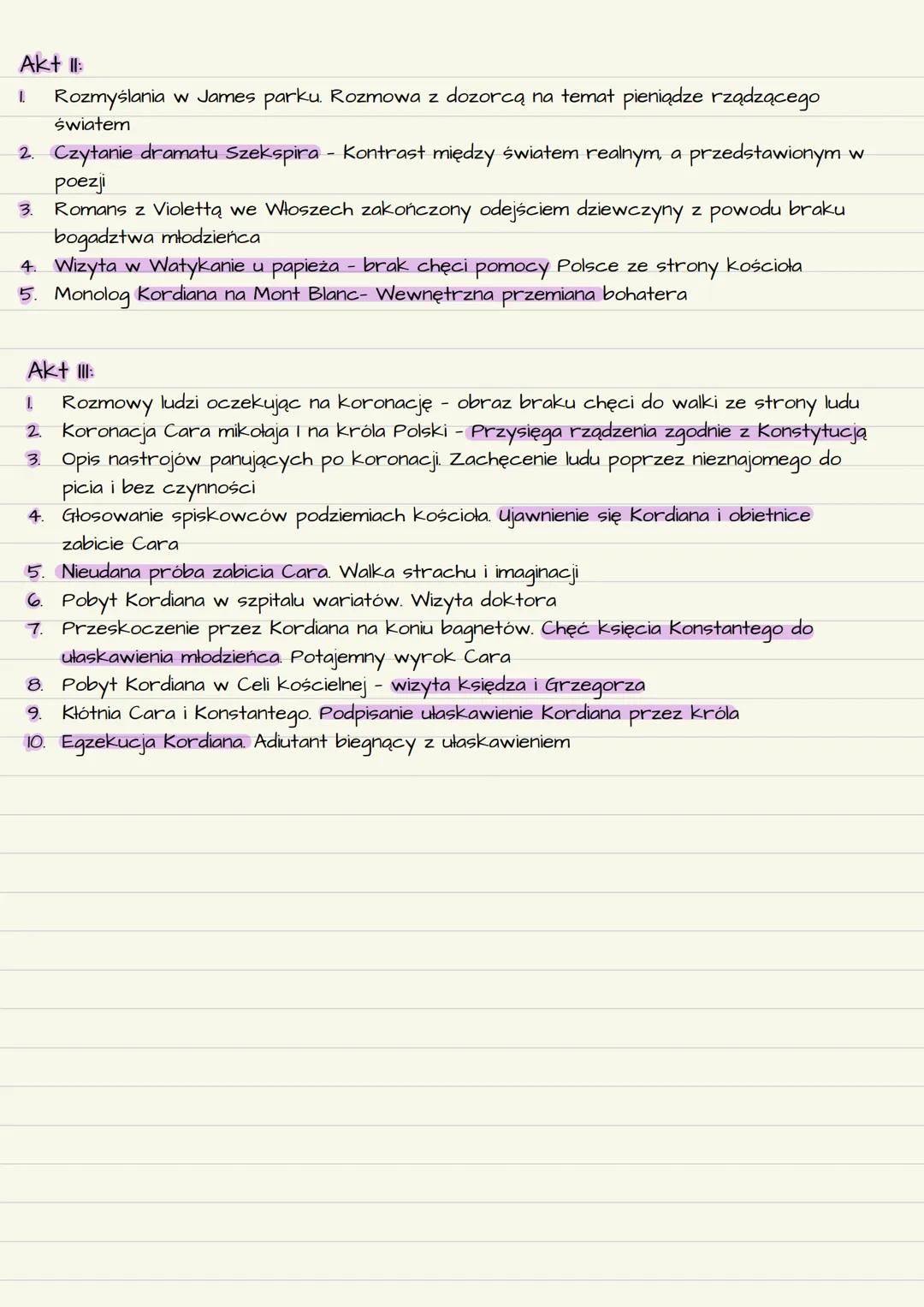 Akt II:

1. Rozmyślania w James parku. Rozmowa z dozorcą na temat pieniądze rządzącego światem
2. Czytanie dramatu Szekspira - Kontrast między światem realnym, a przedstawionym w poezji
3. Romans z Violettą we Włoszech zakończony odejściem dziewczyny z powodu braku bogadztwa młodzieńca
4. Wizyta w Watykanie u papieża - brak chęci pomocy Polsce ze strony kościoła
5. Monolog Kordiana na Mont Blanc- Wewnętrzna przemiana bohatera

Akt III:

1. Rozmowy ludzi oczekując na koronację - obraz braku chęci do walki ze strony ludu
2. Koronacja Cara mikołaja I na króla Polski - Przysięga rządzenia zgodnie z Konstytucją
3. Opis nastrojów panujących po koronacji. Zachęcenie ludu poprzez nieznajomego do picia i bez czynności
4. Głosowanie spiskowców podziemiach kościoła. Ujawnienie się Kordiana i obietnice zabicie Cara
5. Nieudana próba zabicia Cara. Walka strachu i imaginacji
6. Pobyt Kordiana w szpitalu wariatów. Wizyta doktora
7. Przeskoczenie przez Kordiana na koniu bagnetów. Chęć księcia Konstantego do ułaskawienia młodzieńca. Potajemny wyrok Cara
8. Pobyt Kordiana w Celi kościelnej - wizyta księdza i Grzegorza
9. Kłótnia Cara i Konstantego. Podpisanie ułaskawienie Kordiana przez króla
10. Egzekucja Kordiana. Adiutant biegnący z ułaskawieniem